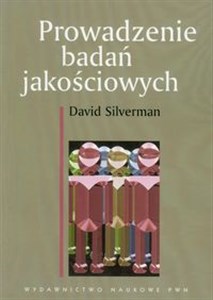 Prowadzenie badań jakościowych

David Silverman

WYDAWNICTWO NAUKOWE PWN